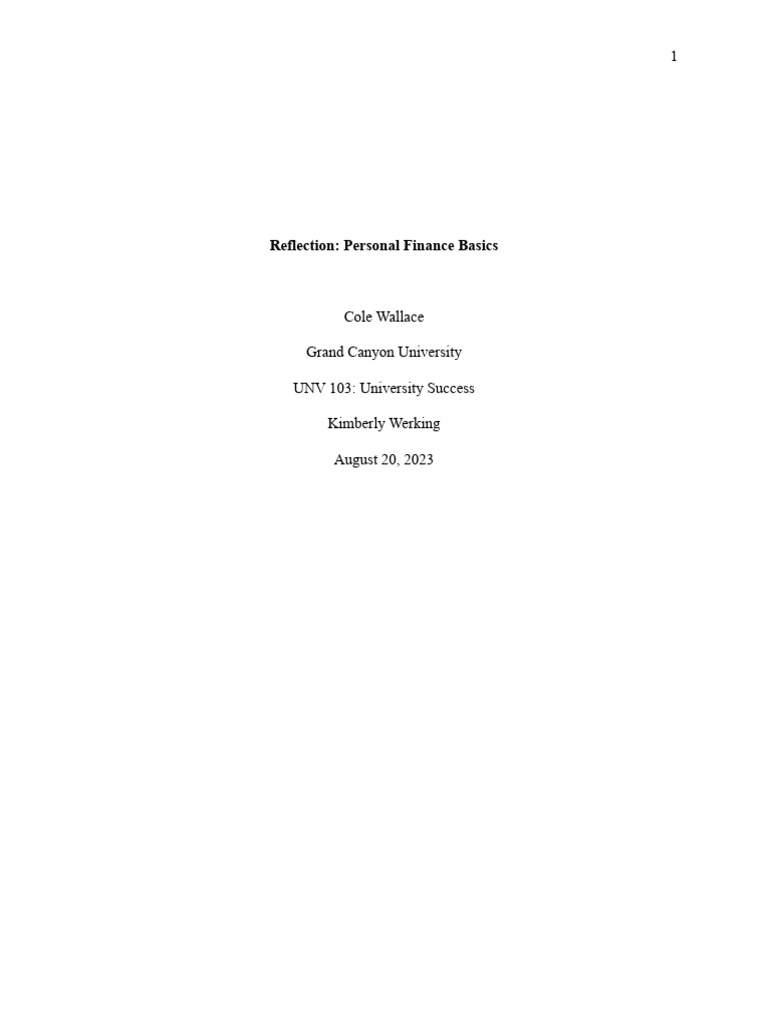 1

Reflection: Personal Finance Basics

Cole Wallace

Grand Canyon University

UNV 103: University Success

Kimberly Werking

August 20, 2023